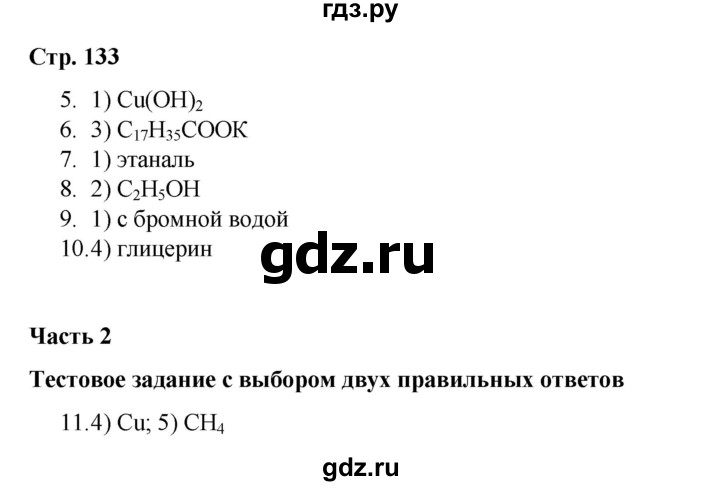 гдз.ру

Стр. 133

5. 1) $Cu(OH)_2$
6. 3) $C_{17}H_{35}COOK$
7. 1) этаналь
8. 2) $C_2H_5OH$
9. 1) с бромной водой
10.4) глицерин

gdz.ru

Часть 2

Тестовое задание с выбором двух правильных ответов

11.4) Cu; 5) $CH_4$

gdz.ru